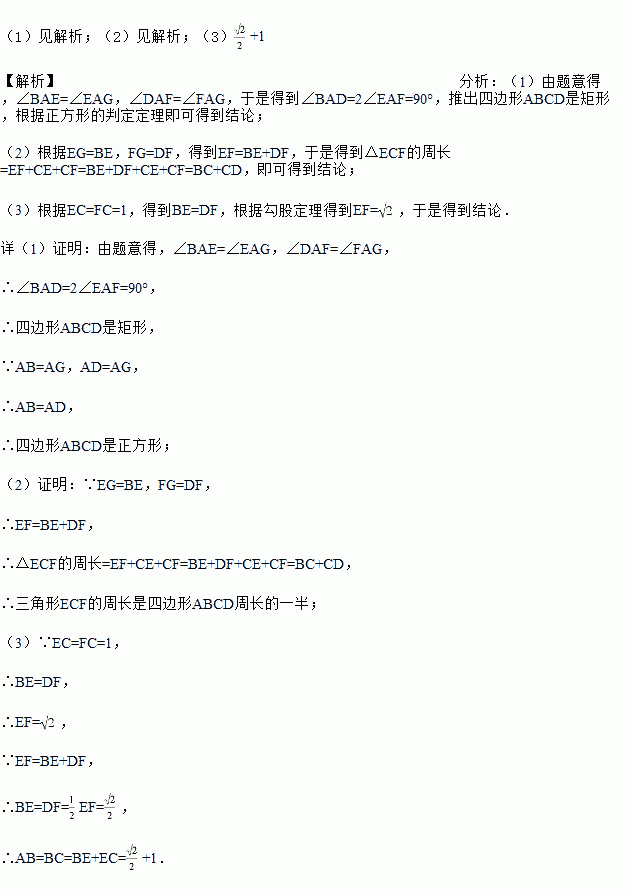 （1）见解析；（2）见解析；（3）$\frac{\sqrt{2}}{2}+1$

【解析】

分析：（1）由题意得，∠BAE=∠EAG，∠DAF=∠FAG，于是得到∠BAD=2∠EAF=90°，推出四边形ABCD是矩形，根据正方形的判定定理即可得到结论；

（2）根据EG=BE，FG=DF，得到EF=BE+DF，于是得到△ECF的周长=EF+CE+CF=BE+DF+CE+CF=BC+CD，即可得到结论；

（3）根据EC=FC=1，得到BE=DF，根据勾股定理得到EF=$\sqrt{2}$，于是得到结论．

详（1）证明：由题意得，∠BAE=∠EAG，∠DAF=∠FAG，

∴∠BAD=2∠EAF=90°，

∴四边形ABCD是矩形，

∵AB=AG，AD=AG，

∴AB=AD，

∴四边形ABCD是正方形；

（2）证明：∵EG=BE，FG=DF，

∴EF=BE+DF，

∴△ECF的周长=EF+CE+CF=BE+DF+CE+CF=BC+CD，

∴三角形ECF的周长是四边形ABCD周长的一半；

（3）∵EC=FC=1，

∴BE=DF，

∴EF=$\sqrt{2}$，

∵EF=BE+DF，

∴BE=DF=$\frac{1}{2}$EF=$\frac{\sqrt{2}}{2}$，

∴AB=BC=BE+EC=$\frac{\sqrt{2}}{2}+1$．